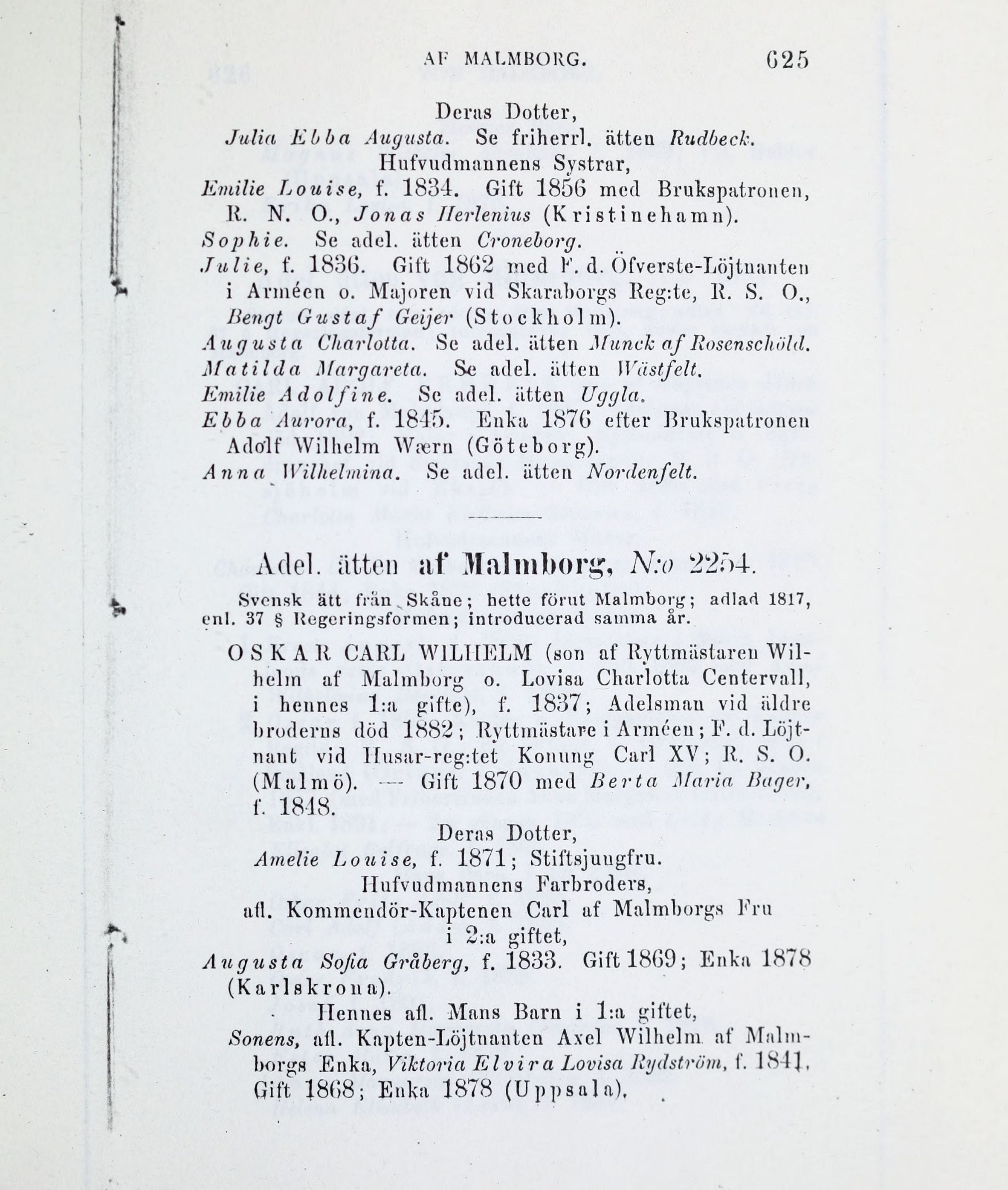 AF MALMBORG. 625

Deras Dotter,
Julia Ebba Augusta. Se friherrl. ätten Rudbeck.
Hufvudmannens Systrar,
Emilie Louise, f. 1834. Gift 1856 med Brukspatronen, R. N. O., Jonas Herlenius (Kristinehamn).
Sophie. Se adel. ätten Croneborg.
Julie, f. 1836. Gift 1862 med F. d. Öfverste-Löjtnanten i Arméen o. Majoren vid Skaraborgs Reg:te, R. S. O., Bengt Gustaf Geijer (Stockholm).
Augusta Charlotta. Se adel. ätten Munck af Rosenschöld.
Matilda Margareta. Se adel. ätten Wästfelt.
Emilie Adolfine. Se adel. ätten Uggla.
Ebba Aurora, f. 1845. Enka 1876 efter Brukspatronen Adolf Wilhelm Wærn (Göteborg).
Anna Wilhelmina. Se adel. ätten Nordenfelt.

Adel. ätten af Malmborg, N:o 2254.

Svensk ätt från Skåne; hette förut Malmborg; adlad 1817, enl. 37 § Regeringsformen; introducerad samma år.

OSKAR CARL WILHELM (son af Ryttmästaren Wilhelm af Malmborg o. Lovisa Charlotta Centervall, i hennes 1:a gifte), f. 1837; Adelsman vid äldre broderns död 1882; Ryttmästare i Arméen; F. d. Löjtnant vid Husar-reg:tet Konung Carl XV; R. S. O. (Malmö). — Gift 1870 med Berta Maria Bager, f. 1848.

Deras Dotter,
Amelie Louise, f. 1871; Stiftsjungfru.
Hufvudmannens Farbroders,
afl. Kommendör-Kaptenen Carl af Malmborgs Fru
i 2:a giftet,
Augusta Sofia Gråberg, f. 1833. Gift 1869; Enka 1878 (Karlskrona).
Hennes afl. Mans Barn i 1:a giftet,
Sonens, afl. Kapten-Löjtnanten Axel Wilhelm af Malmborgs Enka, Viktoria Elvira Lovisa Rydström, f. 1841. Gift 1868; Enka 1878 (Uppsala).